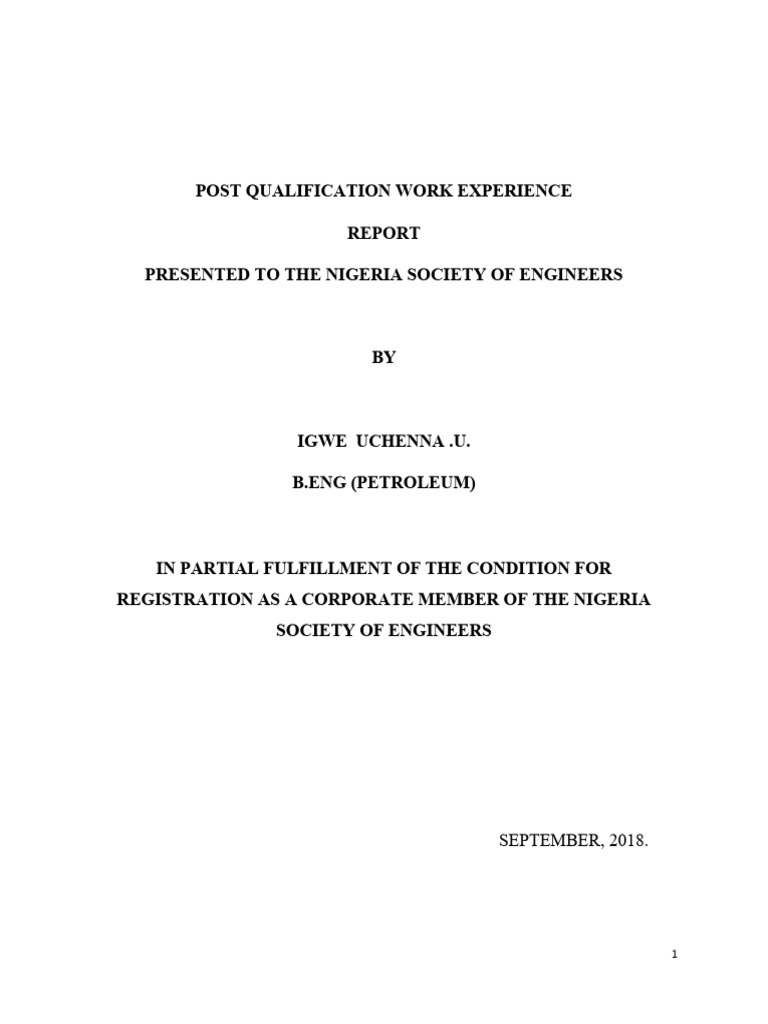 POST QUALIFICATION WORK EXPERIENCE

REPORT

PRESENTED TO THE NIGERIA SOCIETY OF ENGINEERS

BY

IGWE UCHENNA .U.

B.ENG (PETROLEUM)

IN PARTIAL FULFILLMENT OF THE CONDITION FOR REGISTRATION AS A CORPORATE MEMBER OF THE NIGERIA SOCIETY OF ENGINEERS

SEPTEMBER, 2018.

1